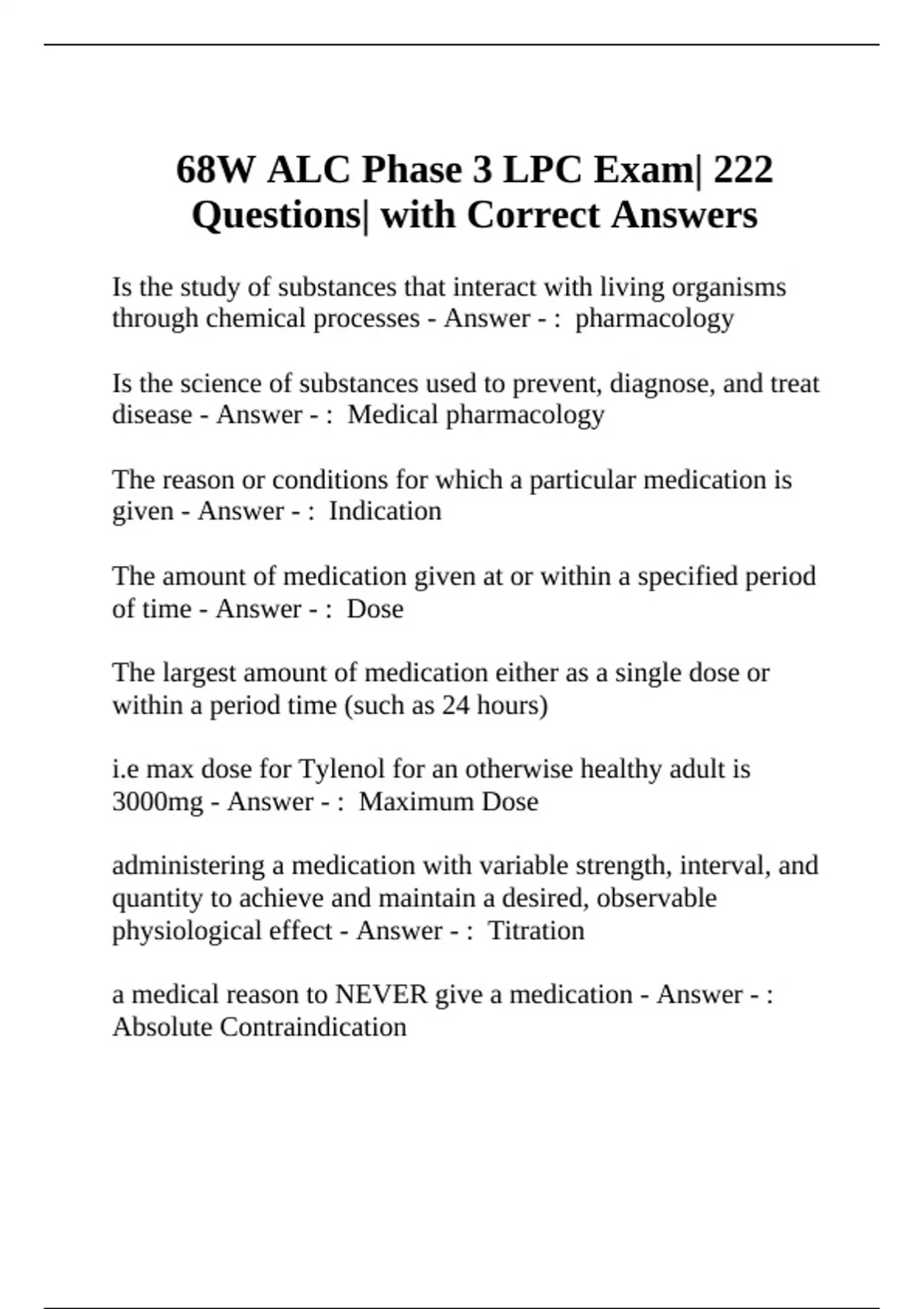 68W ALC Phase 3 LPC Exam| 222 Questions| with Correct Answers

Is the study of substances that interact with living organisms through chemical processes - Answer - : pharmacology

Is the science of substances used to prevent, diagnose, and treat disease - Answer - : Medical pharmacology

The reason or conditions for which a particular medication is given - Answer - : Indication

The amount of medication given at or within a specified period of time - Answer - : Dose

The largest amount of medication either as a single dose or within a period time (such as 24 hours)

i.e max dose for Tylenol for an otherwise healthy adult is 3000mg - Answer - : Maximum Dose

administering a medication with variable strength, interval, and quantity to achieve and maintain a desired, observable physiological effect - Answer - : Titration

a medical reason to NEVER give a medication - Answer - : Absolute Contraindication